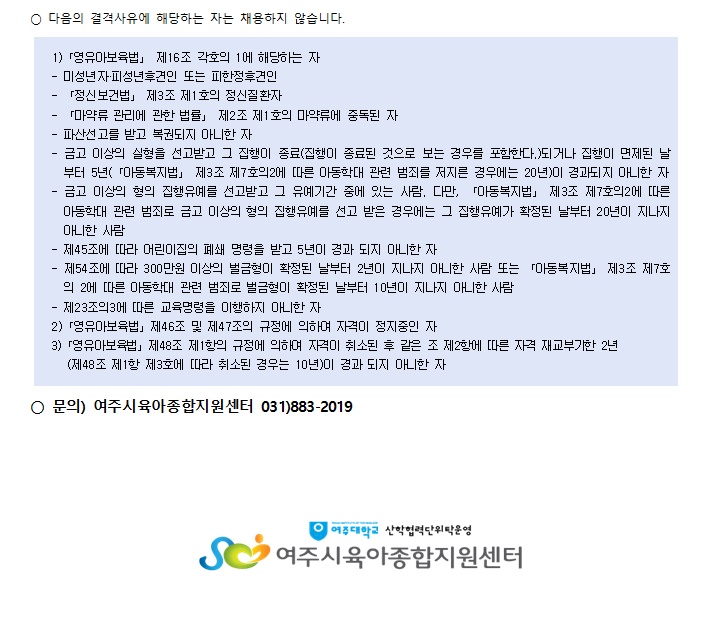 ○ 다음의 결격사유에 해당하는 자는 채용하지 않습니다.

1) 「영유아보육법」 제16조 각호의 1에 해당하는 자
- 미성년자·피성년후견인 또는 피한정후견인
- 「정신보건법」 제3조 제1호의 정신질환자
- 「마약류 관리에 관한 법률」 제2조 제1호의 마약류에 중독된 자
- 파산선고를 받고 복권되지 아니한 자
- 금고 이상의 실형을 선고받고 그 집행이 종료(집행이 종료된 것으로 보는 경우를 포함한다.)되거나 집행이 면제된 날부터 5년(「아동복지법」 제3조 제7호의2에 따른 아동학대 관련 범죄를 저지른 경우에는 20년)이 경과되지 아니한 자
- 금고 이상의 형의 집행유예를 선고받고 그 유예기간 중에 있는 사람. 다만, 「아동복지법」 제3조 제7호의2에 따른 아동학대 관련 범죄로 금고 이상의 형의 집행유예를 선고 받은 경우에는 그 집행유예가 확정된 날부터 20년이 지나지 아니한 사람
- 제45조에 따라 어린이집의 폐쇄 명령을 받고 5년이 경과 되지 아니한 자
- 제54조에 따라 300만원 이상의 벌금형이 확정된 날부터 2년이 지나지 아니한 사람 또는 「아동복지법」 제3조 제7호의 2에 따른 아동학대 관련 범죄로 벌금형이 확정된 날부터 10년이 지나지 아니한 사람
- 제23조의3에 따른 교육명령을 이행하지 아니한 자
2) 「영유아보육법」 제46조 및 제47조의 규정에 의하여 자격이 정지중인 자
3) 「영유아보육법」 제48조 제1항의 규정에 의하여 자격이 취소된 후 같은 조 제2항에 따른 자격 재교부기한 2년 (제48조 제1항 제3호에 따라 취소된 경우는 10년)이 경과 되지 아니한 자

○ 문의) 여주시육아종합지원센터 031)883-2019

여주대학교 산학협력단위탁운영
여주시육아종합지원센터